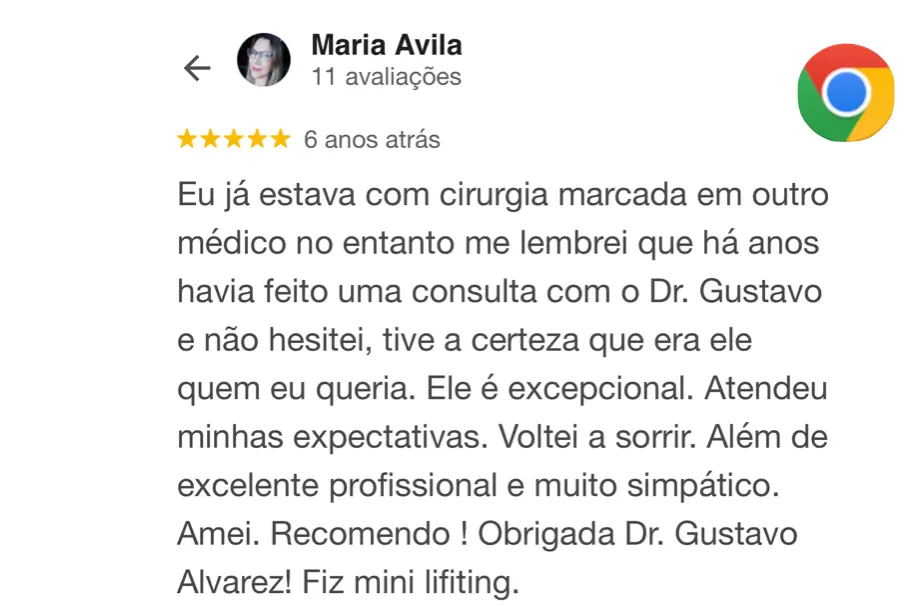 Maria Avila
11 avaliações

★★★★★ 6 anos atrás

Eu já estava com cirurgia marcada em outro médico no entanto me lembrei que há anos havia feito uma consulta com o Dr. Gustavo e não hesitei, tive a certeza que era ele quem eu queria. Ele é excepcional. Atendeu minhas expectativas. Voltei a sorrir. Além de excelente profissional e muito simpático. Amei. Recomendo ! Obrigada Dr. Gustavo Alvarez! Fiz mini lifiting.